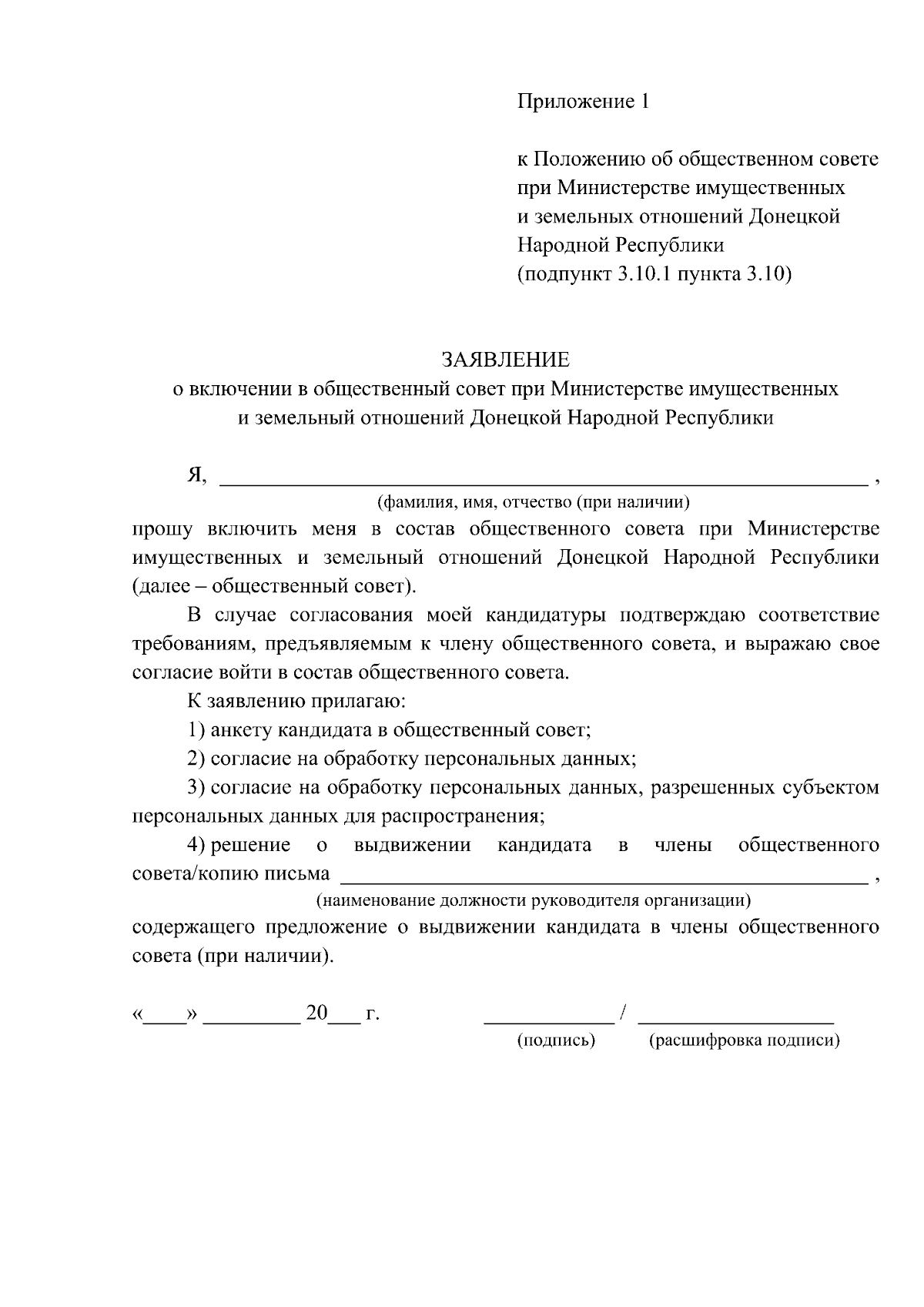 Приложение 1

к Положению об общественном совете
при Министерстве имущественных
и земельных отношений Донецкой
Народной Республики
(подпункт 3.10.1 пункта 3.10)

ЗАЯВЛЕНИЕ
о включении в общественный совет при Министерстве имущественных
и земельный отношений Донецкой Народной Республики

Я, ____ ,
(фамилия, имя, отчество (при наличии)
прошу включить меня в состав общественного совета при Министерстве имущественных и земельный отношений Донецкой Народной Республики (далее – общественный совет).

В случае согласования моей кандидатуры подтверждаю соответствие требованиям, предъявляемым к члену общественного совета, и выражаю свое согласие войти в состав общественного совета.

К заявлению прилагаю:

1) анкету кандидата в общественный совет;

2) согласие на обработку персональных данных;

3) согласие на обработку персональных данных, разрешенных субъектом персональных данных для распространения;

4) решение о выдвижении кандидата в члены общественного совета/копию письма ____ ,
(наименование должности руководителя организации)
содержащего предложение о выдвижении кандидата в члены общественного совета (при наличии).

«____» ____ 20____ г. ____ / ____
(подпись) (расшифровка подписи)